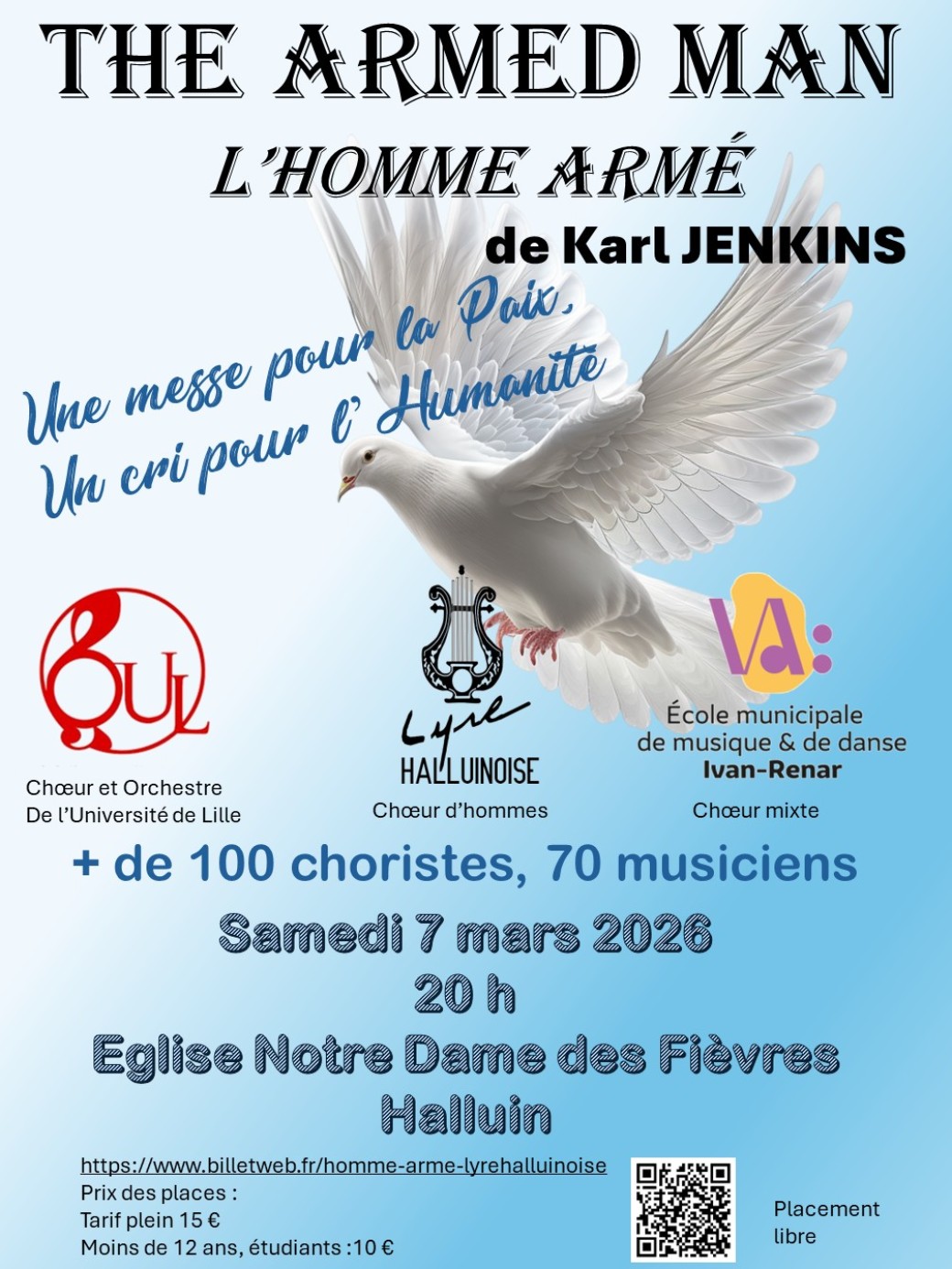 THE ARMED MAN

L'HOMME ARMÉ

de Karl JENKINS

Une messe pour la Paix,
Un cri pour l' Humanité

OUL

Chœur et Orchestre
De l'Université de Lille

Lyre
HALLUINOISE

Chœur d'hommes

VA:

École municipale
de musique & de danse
Ivan-Renar

Chœur mixte

+ de 100 choristes, 70 musiciens

Samedi 7 mars 2026
20 h
Eglise Notre Dame des Fièvres
Halluin

https://www.billetweb.fr/homme-arme-lyrehalluinoise
Prix des places :
Tarif plein 15 €
Moins de 12 ans, étudiants :10 €

Placement
libre